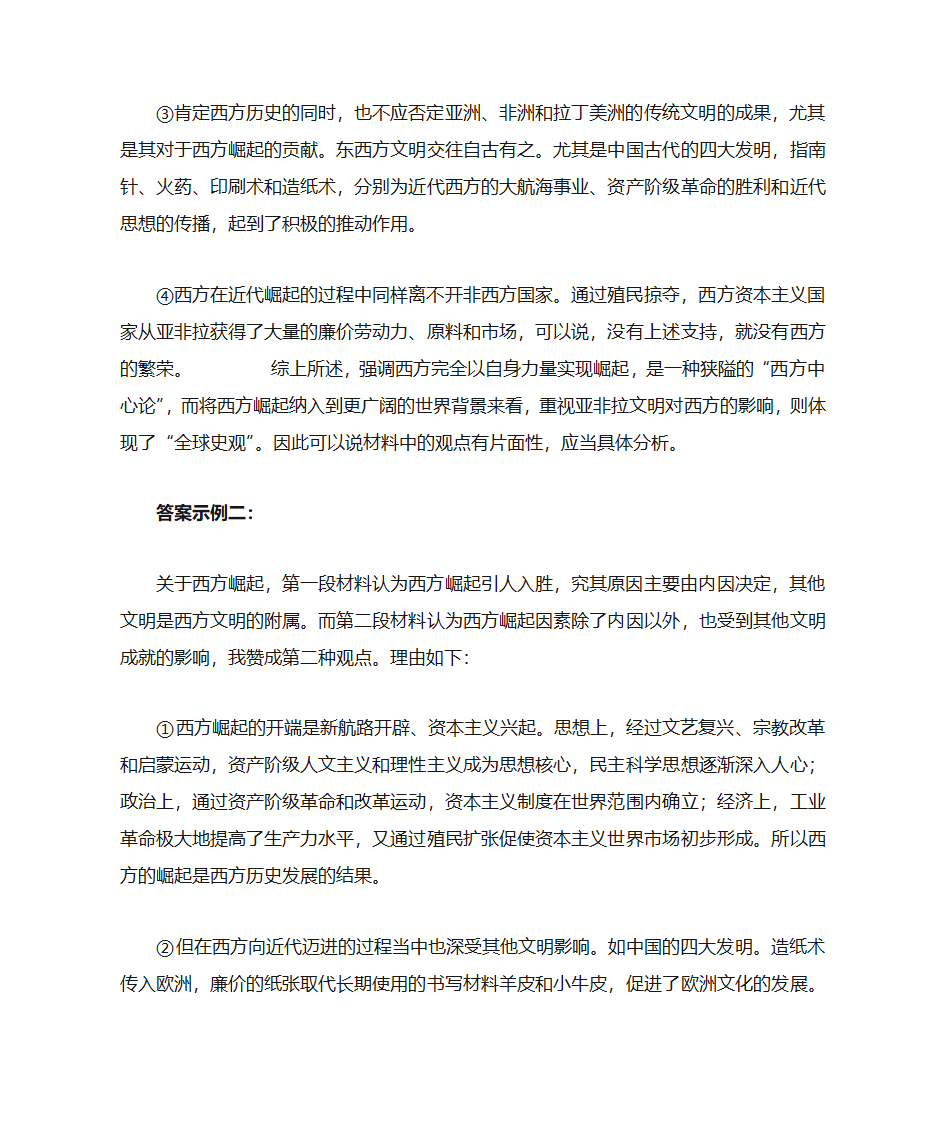 ③肯定西方历史的同时，也不应否定亚洲、非洲和拉丁美洲的传统文明的成果，尤其是其对于西方崛起的贡献。东西方文明交往自古有之。尤其是中国古代的四大发明，指南针、火药、印刷术和造纸术，分别为近代西方的大航海事业、资产阶级革命的胜利和近代思想的传播，起到了积极的推动作用。

④西方在近代崛起的过程中同样离不开非西方国家。通过殖民掠夺，西方资本主义国家从亚非拉获得了大量的廉价劳动力、原料和市场，可以说，没有上述支持，就没有西方的繁荣。　　　综上所述，强调西方完全以自身力量实现崛起，是一种狭隘的“西方中心论”，而将西方崛起纳入到更广阔的世界背景来看，重视亚非拉文明对西方的影响，则体现了“全球史观”。因此可以说材料中的观点有片面性，应当具体分析。

答案示例二：

关于西方崛起，第一段材料认为西方崛起引人入胜，究其原因主要由内因决定，其他文明是西方文明的附属。而第二段材料认为西方崛起因素除了内因以外，也受到其他文明成就的影响，我赞成第二种观点。理由如下：

①西方崛起的开端是新航路开辟、资本主义兴起。思想上，经过文艺复兴、宗教改革和启蒙运动，资产阶级人文主义和理性主义成为思想核心，民主科学思想逐渐深入人心；政治上，通过资产阶级革命和改革运动，资本主义制度在世界范围内确立；经济上，工业革命极大地提高了生产力水平，又通过殖民扩张促使资本主义世界市场初步形成。所以西方的崛起是西方历史发展的结果。

②但在西方向近代迈进的过程当中也深受其他文明影响。如中国的四大发明。造纸术传入欧洲，廉价的纸张取代长期使用的书写材料羊皮和小牛皮，促进了欧洲文化的发展。